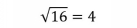 $\sqrt{16} = 4$